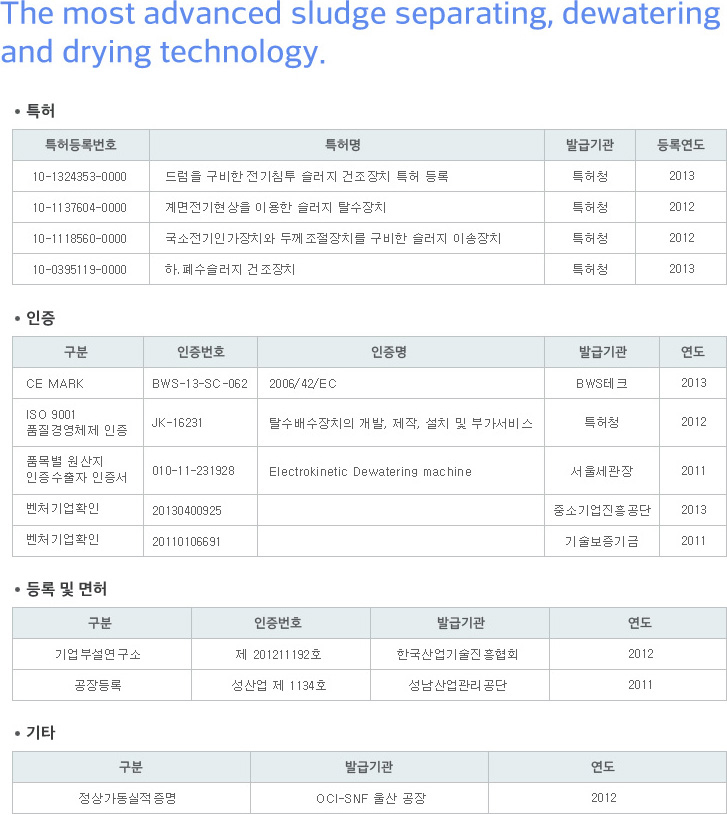 The most advanced sludge separating, dewatering and drying technology.

• 특허

| 특허등록번호 | 특허명 | 발급기관 | 등록연도 |
|---|---|---|---|
| 10-1324353-0000 | 드럼을 구비한 전기침투 슬러지 건조장치 특허 등록 | 특허청 | 2013 |
| 10-1137604-0000 | 계면전기현상을 이용한 슬러지 탈수장치 | 특허청 | 2012 |
| 10-1118560-0000 | 국소전기인가장치와 두께조절장치를 구비한 슬러지 이송장치 | 특허청 | 2012 |
| 10-0395119-0000 | 하.폐수슬러지 건조장치 | 특허청 | 2013 |

• 인증

| 구분 | 인증번호 | 인증명 | 발급기관 | 연도 |
|---|---|---|---|---|
| CE MARK | BWS-13-SC-062 | 2006/42/EC | BWS테크 | 2013 |
| ISO 9001 품질경영체제 인증 | JK-16231 | 탈수배수장치의 개발, 제작, 설치 및 부가서비스 | 특허청 | 2012 |
| 품목별 원산지 인증수출자 인증서 | 010-11-231928 | Electrokinetic Dewatering machine | 서울세관장 | 2011 |
| 벤처기업확인 | 20130400925 | | 중소기업진흥공단 | 2013 |
| 벤처기업확인 | 20110106691 | | 기술보증기금 | 2011 |

• 등록 및 면허

| 구분 | 인증번호 | 발급기관 | 연도 |
|---|---|---|---|
| 기업부설연구소 | 제 201211192호 | 한국산업기술진흥협회 | 2012 |
| 공장등록 | 성산업 제 1134호 | 성남산업관리공단 | 2011 |

• 기타

| 구분 | 발급기관 | 연도 |
|---|---|---|
| 정상가동실적증명 | OCI-SNF 울산 공장 | 2012 |